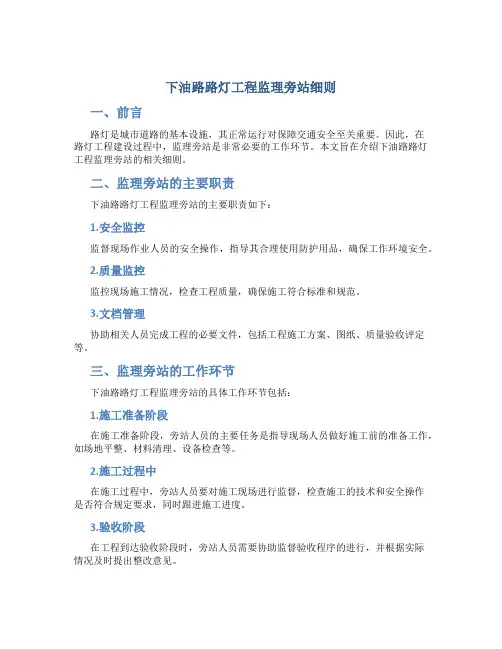 下油路路灯工程监理旁站细则

一、前言

路灯是城市道路的基本设施，其正常运行对保障交通安全至关重要。因此，在路灯工程建设过程中，监理旁站是非常必要的工作环节。本文旨在介绍下油路路灯工程监理旁站的相关细则。

二、监理旁站的主要职责

下油路路灯工程监理旁站的主要职责如下：

1.安全监控

监督现场作业人员的安全操作，指导其合理使用防护用品，确保工作环境安全。

2.质量监控

监控现场施工情况，检查工程质量，确保施工符合标准和规范。

3.文档管理

协助相关人员完成工程的必要文件，包括工程施工方案、图纸、质量验收评定等。

三、监理旁站的工作环节

下油路路灯工程监理旁站的具体工作环节包括：

1.施工准备阶段

在施工准备阶段，旁站人员的主要任务是指导现场人员做好施工前的准备工作，如场地平整、材料清理、设备检查等。

2.施工过程中

在施工过程中，旁站人员要对施工现场进行监督，检查施工的技术和安全操作是否符合规定要求，同时跟进施工进度。

3.验收阶段

在工程到达验收阶段时，旁站人员需要协助监督验收程序的进行，并根据实际情况及时提出整改意见。